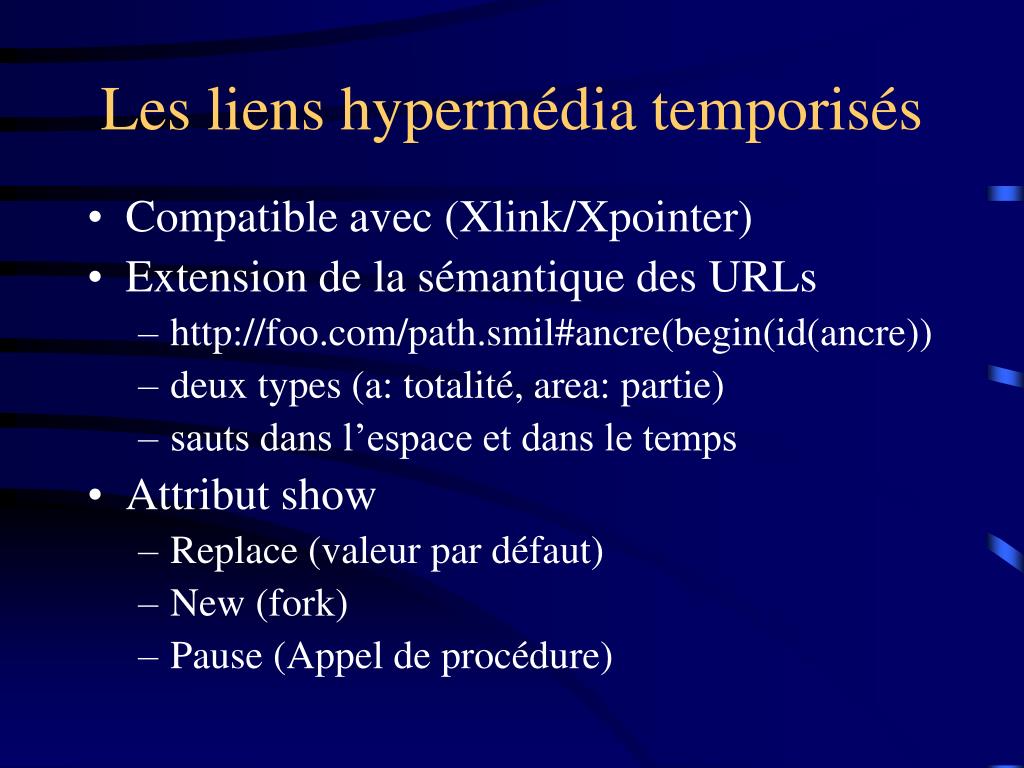 Les liens hypermédia temporisés

• Compatible avec (Xlink/Xpointer)
• Extension de la sémantique des URLs
– http://foo.com/path.smil#ancre(begin(id(ancre))
– deux types (a: totalité, area: partie)
– sauts dans l’espace et dans le temps
• Attribut show
– Replace (valeur par défaut)
– New (fork)
– Pause (Appel de procédure)